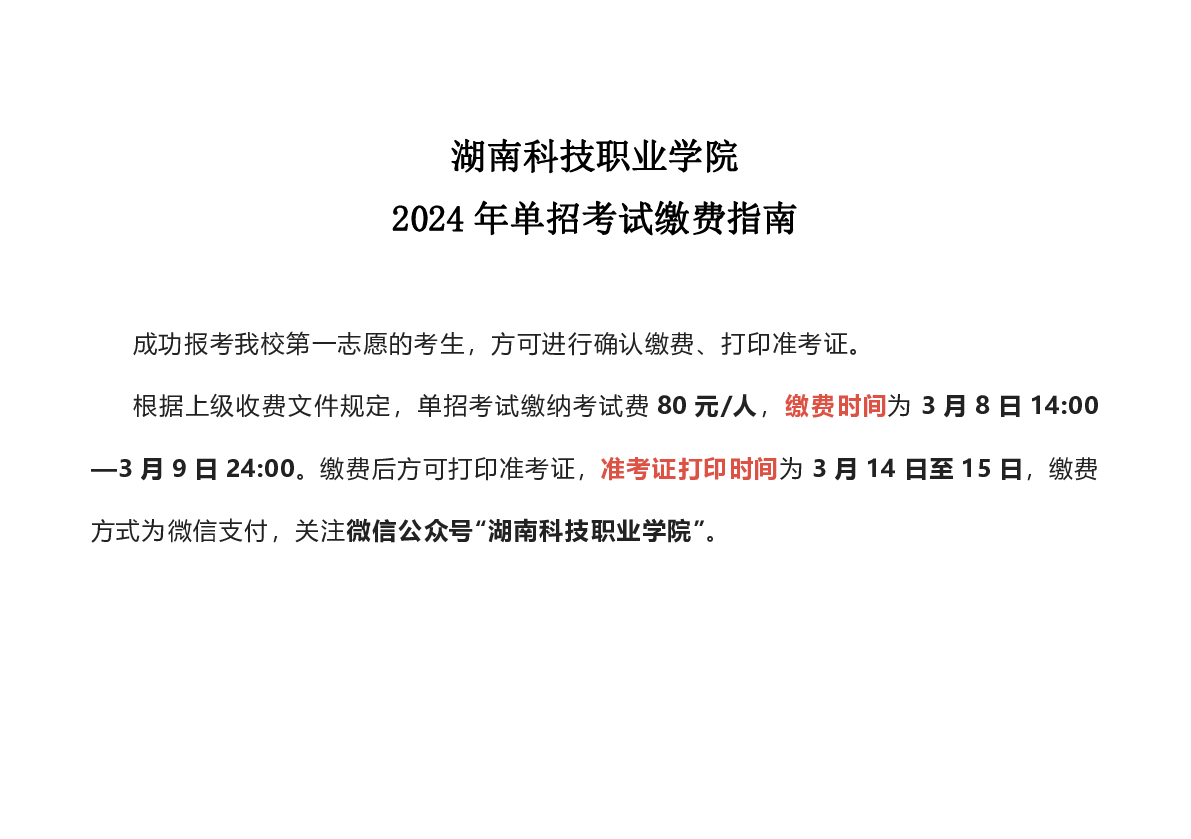 湖南科技职业学院
2024年单招考试缴费指南

成功报考我校第一志愿的考生，方可进行确认缴费、打印准考证。

根据上级收费文件规定，单招考试缴纳考试费80元/人，缴费时间为3月8日14:00—3月9日24:00。缴费后方可打印准考证，准考证打印时间为3月14日至15日，缴费方式为微信支付，关注微信公众号“湖南科技职业学院”。